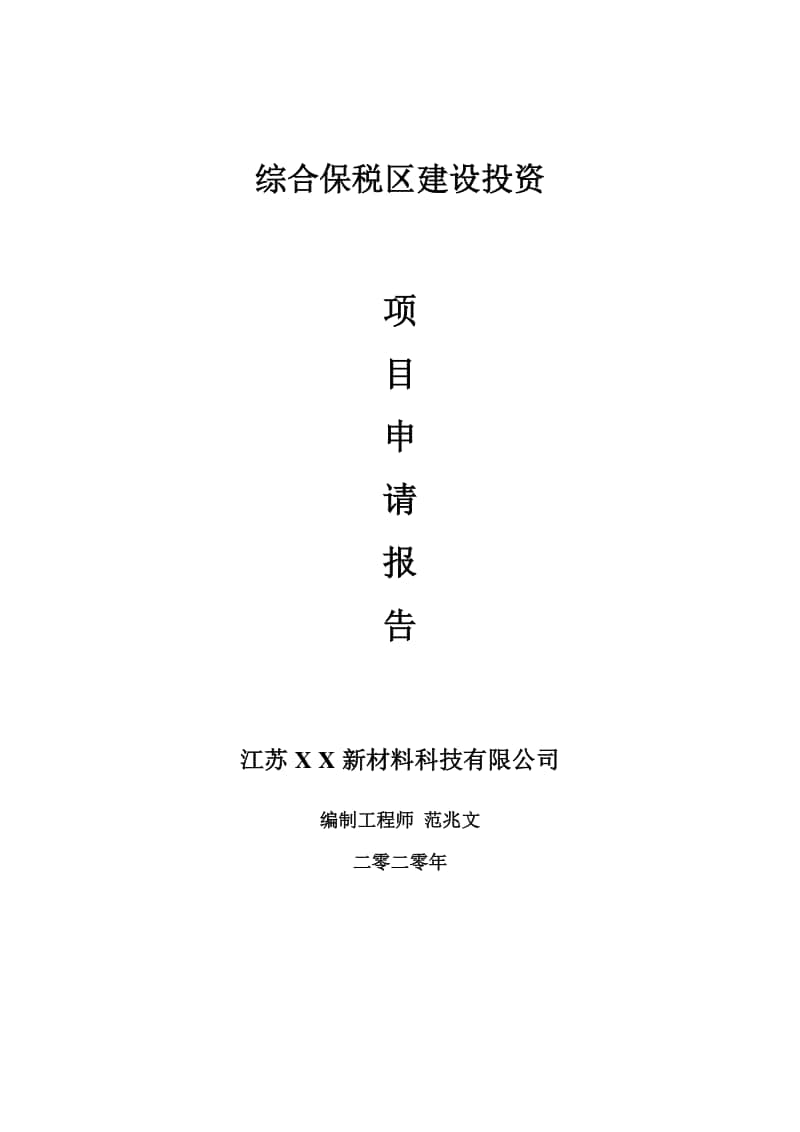 综合保税区建设投资

项

目

申

请

报

告

江苏 X X 新材料科技有限公司

编制工程师 范兆文

二零二零年